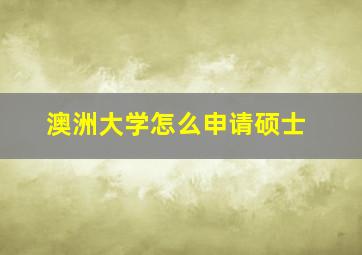 澳洲大学怎么申请硕士